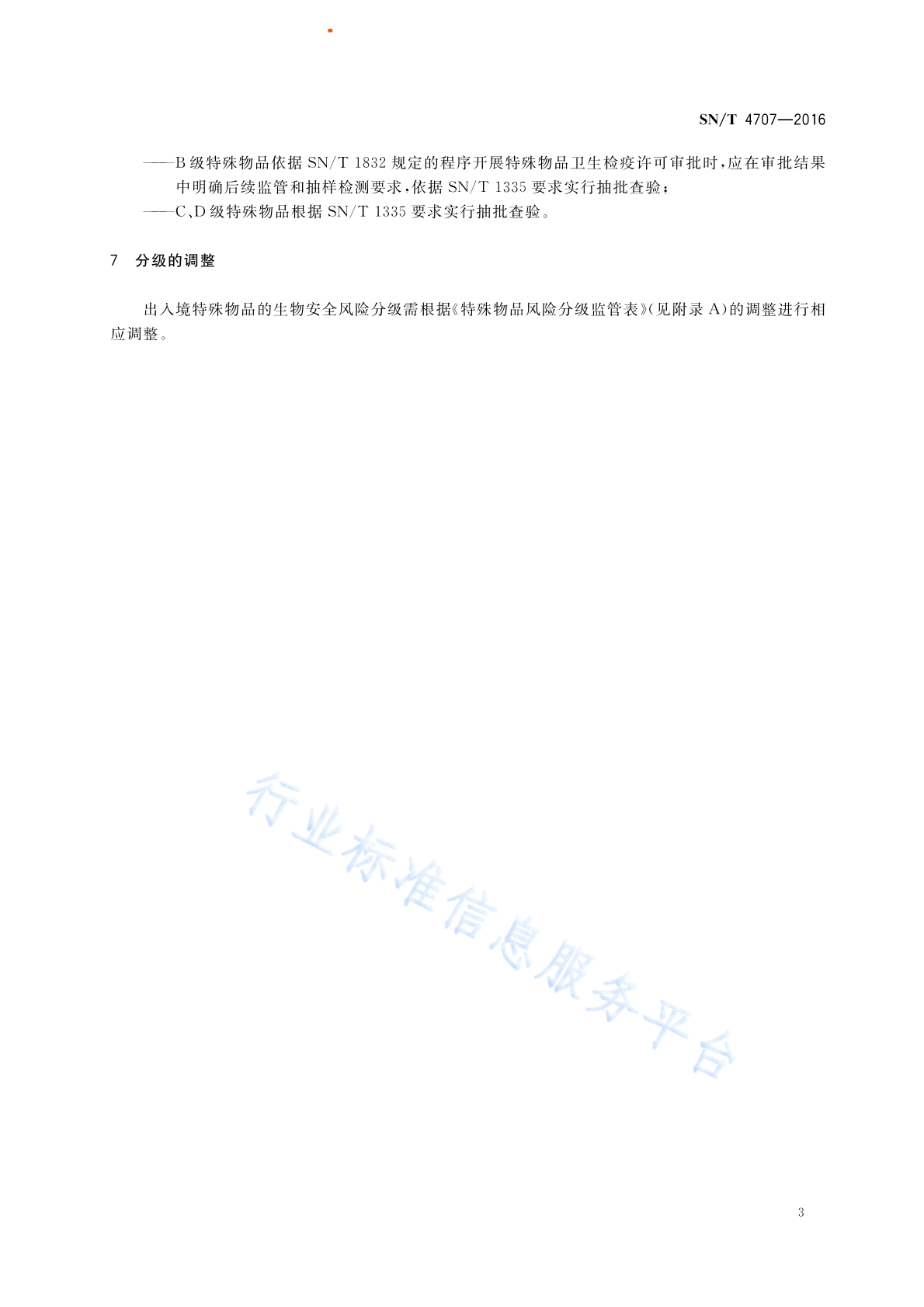 SN/T 4707—2016

——B级特殊物品依据 SN/T 1832 规定的程序开展特殊物品卫生检疫许可审批时，应在审批结果中明确后续监管和抽样检测要求，依据 SN/T 1335 要求实行抽批查验；

——C、D级特殊物品根据 SN/T 1335 要求实行抽批查验。

7　分级的调整

出入境特殊物品的生物安全风险分级需根据《特殊物品风险分级监管表》(见附录 A)的调整进行相应调整。

行业标准信息服务平台

3